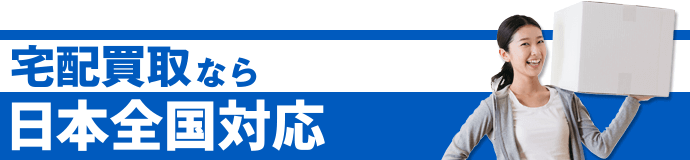 宅配買取なら
日本全国対応